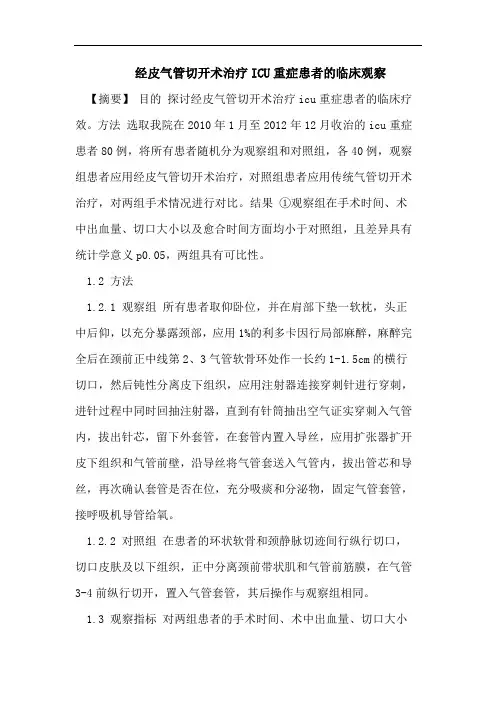 经皮气管切开术治疗 ICU 重症患者的临床观察

【摘要】 目的 探讨经皮气管切开术治疗 icu 重症患者的临床疗效。方法 选取我院在 2010 年 1 月至 2012 年 12 月收治的 icu 重症患者 80 例，将所有患者随机分为观察组和对照组，各 40 例，观察组患者应用经皮气管切开术治疗，对照组患者应用传统气管切开术治疗，对两组手术情况进行对比。结果 ①观察组在手术时间、术中出血量、切口大小以及愈合时间方面均小于对照组，且差异具有统计学意义 p0.05，两组具有可比性。

1.2 方法

1.2.1 观察组 所有患者取仰卧位，并在肩部下垫一软枕，头正中后仰，以充分暴露颈部，应用 1%的利多卡因行局部麻醉，麻醉完全后在颈前正中线第 2、3 气管软骨环处作一长约 1-1.5cm 的横行切口，然后钝性分离皮下组织，应用注射器连接穿刺针进行穿刺，进针过程中同时回抽注射器，直到有针筒抽出空气证实穿刺入气管内，拔出针芯，留下外套管，在套管内置入导丝，应用扩张器扩开皮下组织和气管前壁，沿导丝将气管套送入气管内，拔出管芯和导丝，再次确认套管是否在位，充分吸痰和分泌物，固定气管套管，接呼吸机导管给氧。

1.2.2 对照组 在患者的环状软骨和颈静脉切迹间行纵行切口，切口皮肤及以下组织，正中分离颈前带状肌和气管前筋膜，在气管 3-4 前纵行切开，置入气管套管，其后操作与观察组相同。

1.3 观察指标 对两组患者的手术时间、术中出血量、切口大小